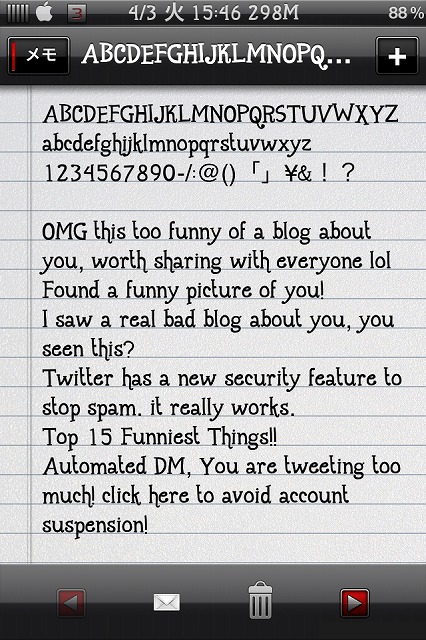 3 4/3 火 15:46 298M 88 %

メモ ABCDEFGHIJKLMNOPQ...

+

ABCDEFGHIJKLMNOPQRSTUVWXYZ
abcdefghijklmnopqrstuvwxyz
1234567890-/:@()「」¥&！？

OMG this too funny of a blog about you, worth sharing with everyone lol
Found a funny picture of you!
I saw a real bad blog about you, you seen this?
Twitter has a new security feature to stop spam. it really works.
Top 15 Funniest Things!!
Automated DM, You are tweeting too much! click here to avoid account suspension!